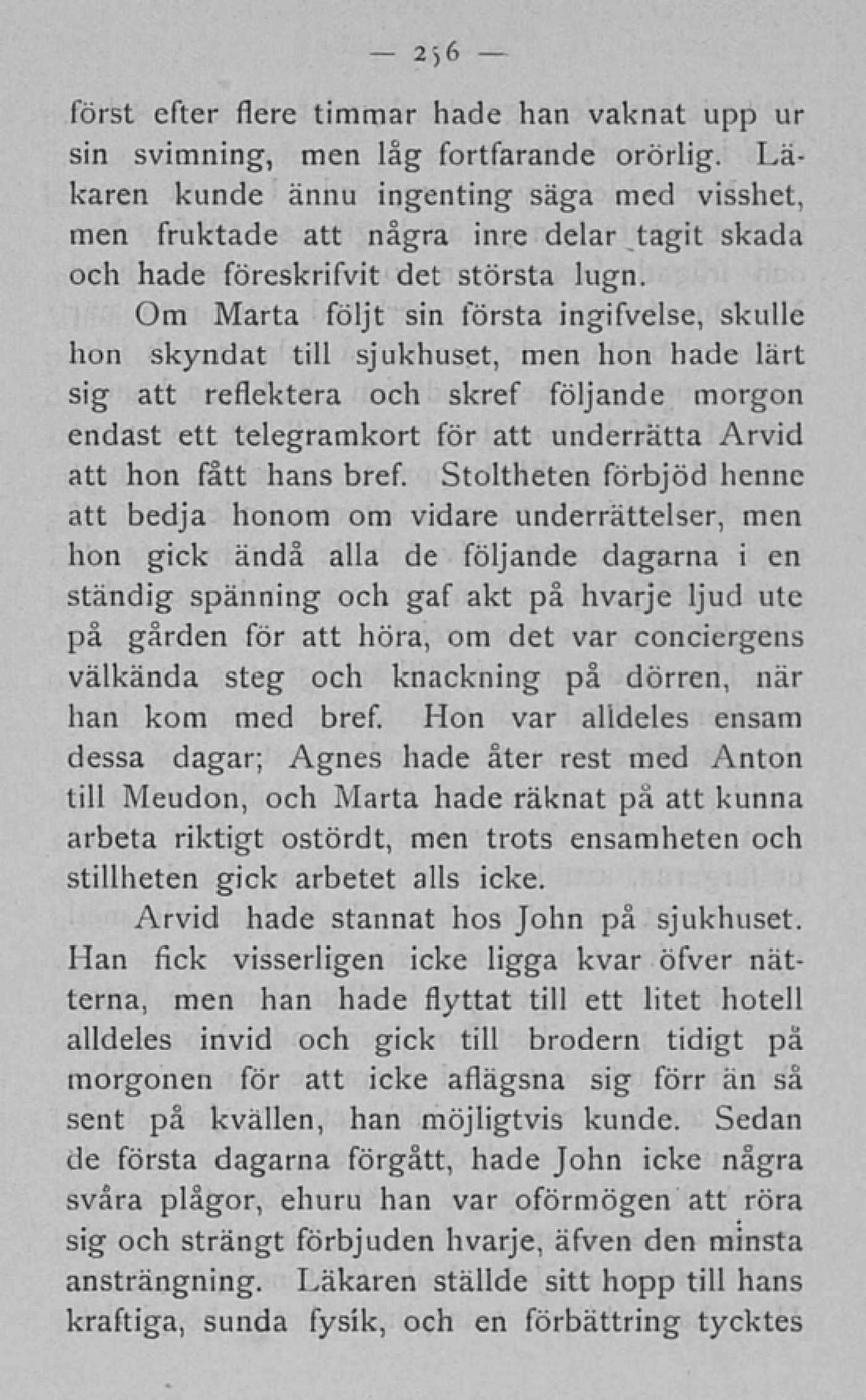 — 256 —

först efter flere timmar hade han vaknat upp ur sin svimning, men låg fortfarande orörlig. Läkaren kunde ännu ingenting säga med visshet, men fruktade att några inre delar tagit skada och hade föreskrifvit det största lugn.

Om Marta följt sin första ingifvelse, skulle hon skyndat till sjukhuset, men hon hade lärt sig att reflektera och skref följande morgon endast ett telegramkort för att underrätta Arvid att hon fått hans bref. Stoltheten förbjöd henne att bedja honom om vidare underrättelser, men hon gick ändå alla de följande dagarna i en ständig spänning och gaf akt på hvarje ljud ute på gården för att höra, om det var conciergens välkända steg och knackning på dörren, när han kom med bref. Hon var alldeles ensam dessa dagar; Agnes hade åter rest med Anton till Meudon, och Marta hade räknat på att kunna arbeta riktigt ostördt, men trots ensamheten och stillheten gick arbetet alls icke.

Arvid hade stannat hos John på sjukhuset. Han fick visserligen icke ligga kvar öfver nätterna, men han hade flyttat till ett litet hotell alldeles invid och gick till brodern tidigt på morgonen för att icke aflägsna sig förr än så sent på kvällen, han möjligtvis kunde. Sedan de första dagarna förgått, hade John icke några svåra plågor, ehuru han var oförmögen att röra sig och strängt förbjuden hvarje, äfven den minsta ansträngning. Läkaren ställde sitt hopp till hans kraftiga, sunda fysik, och en förbättring tycktes